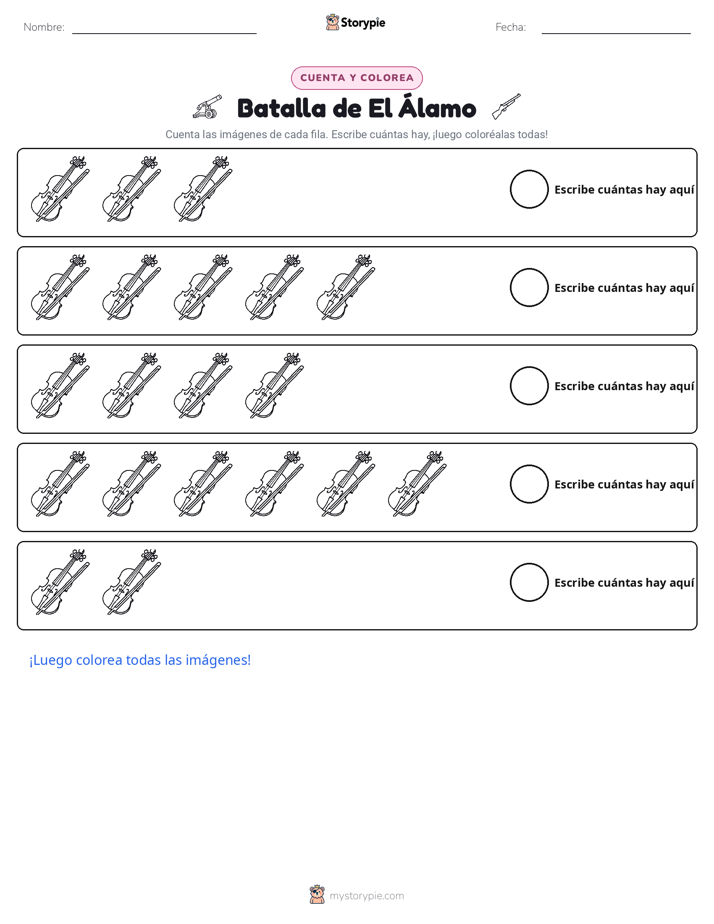 Nombre:

Storypie

Fecha:

CUENTA Y COLOREA

Batalla de El Álamo

Cuenta las imágenes de cada fila. Escribe cuántas hay, ¡luego coloréalas todas!

Escribe cuántas hay aquí

Escribe cuántas hay aquí

Escribe cuántas hay aquí

Escribe cuántas hay aquí

Escribe cuántas hay aquí

¡Luego colorea todas las imágenes!

mystorypie.com